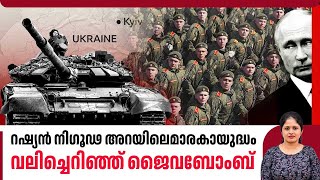 Kyiv

UKRAINE

റഷ്യൻ നിഗൂഢ അറയിലെമാരകായുദ്ധം
വലിച്ചെറിഞ്ഞ് ജൈവബോംബ്